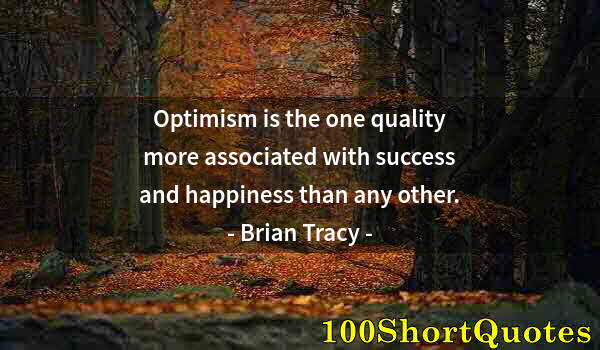 Optimism is the one quality more associated with success and happiness than any other.
- Brian Tracy -

100ShortQuotes